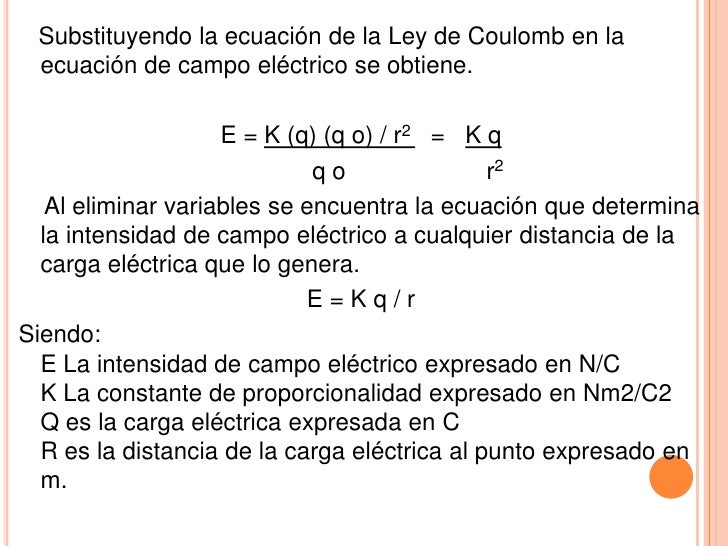 Substituyendo la ecuación de la Ley de Coulomb en la ecuación de campo eléctrico se obtiene.

$E = \frac{K (q) (q o) / r^2}{q o} = \frac{K q}{r^2}$

Al eliminar variables se encuentra la ecuación que determina la intensidad de campo eléctrico a cualquier distancia de la carga eléctrica que lo genera.

E = K q / r

Siendo:
E La intensidad de campo eléctrico expresado en N/C
K La constante de proporcionalidad expresado en Nm2/C2
Q es la carga eléctrica expresada en C
R es la distancia de la carga eléctrica al punto expresado en m.